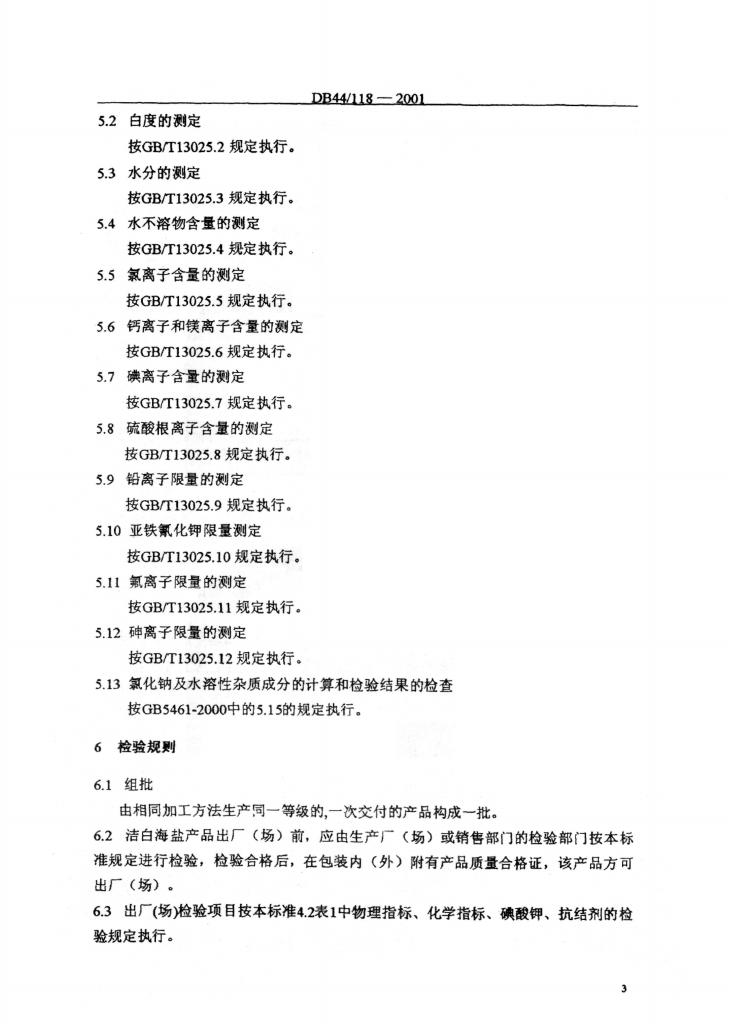 DB44/118 — 2001

5.2 白度的测定

按GB/T13025.2 规定执行。

5.3 水分的测定

按GB/T13025.3 规定执行。

5.4 水不溶物含量的测定

按GB/T13025.4 规定执行。

5.5 氯离子含量的测定

按GB/T13025.5 规定执行。

5.6 钙离子和镁离子含量的测定

按GB/T13025.6 规定执行。

5.7 碘离子含量的测定

按GB/T13025.7 规定执行。

5.8 硫酸根离子含量的测定

按GB/T13025.8 规定执行。

5.9 铅离子限量的测定

按GB/T13025.9 规定执行。

5.10 亚铁氰化钾限量测定

按GB/T13025.10 规定执行。

5.11 氟离子限量的测定

按GB/T13025.11 规定执行。

5.12 砷离子限量的测定

按GB/T13025.12 规定执行。

5.13 氯化钠及水溶性杂质成分的计算和检验结果的检查

按GB5461-2000中的5.15的规定执行。

6 检验规则

6.1 组批

由相同加工方法生产同一等级的,一次交付的产品构成一批。

6.2 洁白海盐产品出厂（场）前，应由生产厂（场）或销售部门的检验部门按本标准规定进行检验，检验合格后，在包装内（外）附有产品质量合格证，该产品方可出厂（场）。

6.3 出厂(场)检验项目按本标准4.2表1中物理指标、化学指标、碘酸钾、抗结剂的检验规定执行。

3